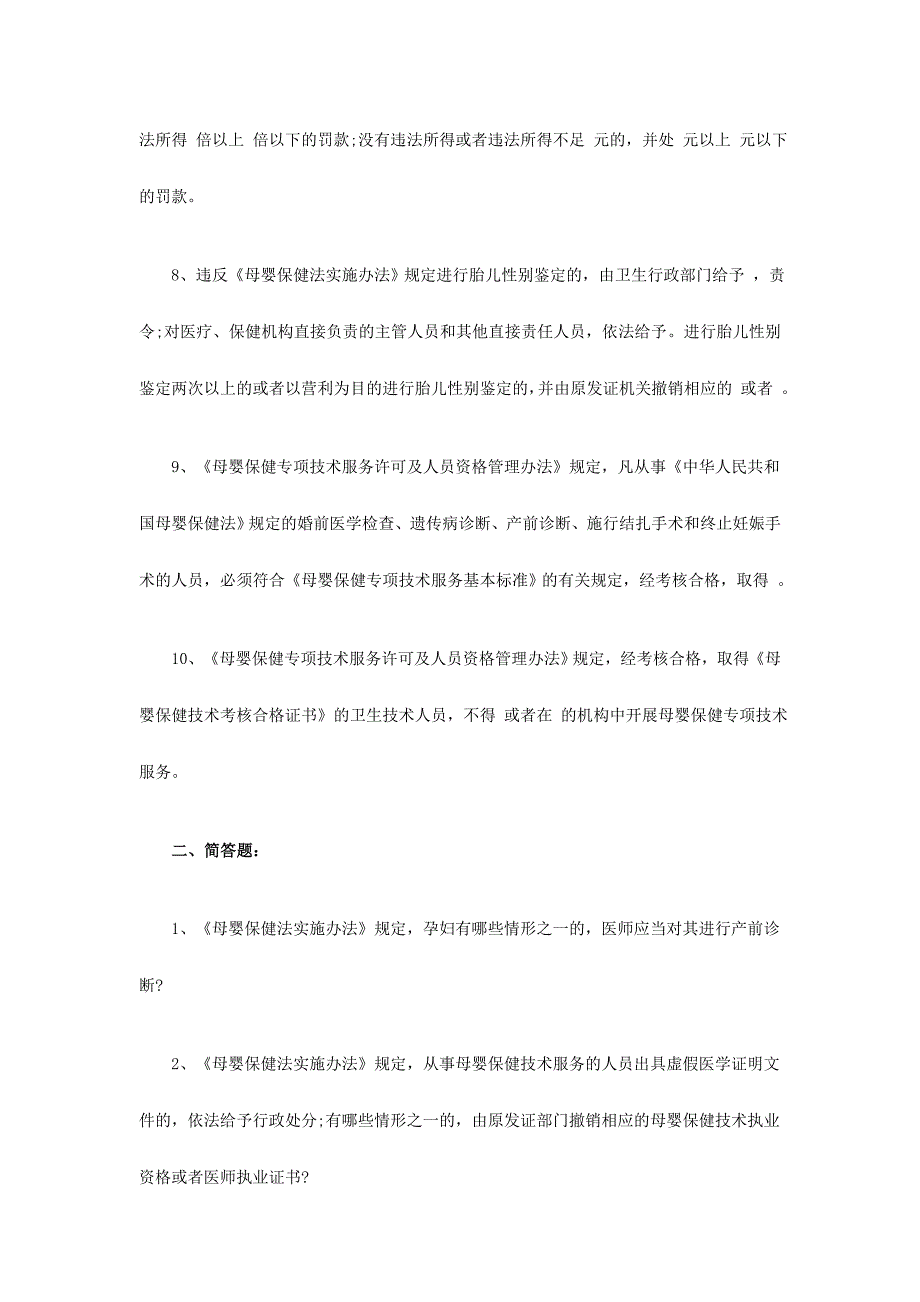 法所得 倍以上 倍以下的罚款;没有违法所得或者违法所得不足 元的，并处 元以上 元以下的罚款。

8、违反《母婴保健法实施办法》规定进行胎儿性别鉴定的，由卫生行政部门给予 ，责令;对医疗、保健机构直接负责的主管人员和其他直接责任人员，依法给予。进行胎儿性别鉴定两次以上的或者以营利为目的进行胎儿性别鉴定的，并由原发证机关撤销相应的 或者 。

9、《母婴保健专项技术服务许可及人员资格管理办法》规定，凡从事《中华人民共和国母婴保健法》规定的婚前医学检查、遗传病诊断、产前诊断、施行结扎手术和终止妊娠手术的人员，必须符合《母婴保健专项技术服务基本标准》的有关规定，经考核合格，取得 。

10、《母婴保健专项技术服务许可及人员资格管理办法》规定，经考核合格，取得《母婴保健技术考核合格证书》的卫生技术人员，不得 或者在 的机构中开展母婴保健专项技术服务。

二、简答题:

1、《母婴保健法实施办法》规定，孕妇有哪些情形之一的，医师应当对其进行产前诊断?

2、《母婴保健法实施办法》规定，从事母婴保健技术服务的人员出具虚假医学证明文件的，依法给予行政处分;有哪些情形之一的，由原发证部门撤销相应的母婴保健技术执业资格或者医师执业证书?